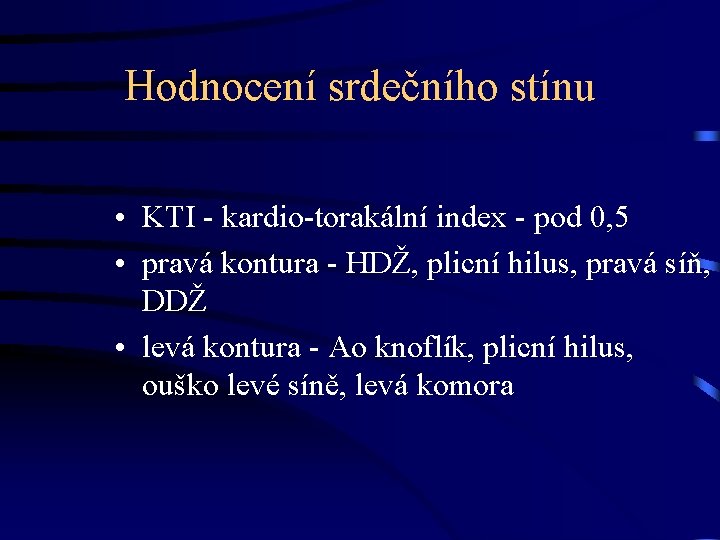 Hodnocení srdečního stínu

• KTI - kardio-torakální index - pod 0,5
• pravá kontura - HDŽ, plicní hilus, pravá síň, DDŽ
• levá kontura - Ao knoflík, plicní hilus, ouško levé síně, levá komora